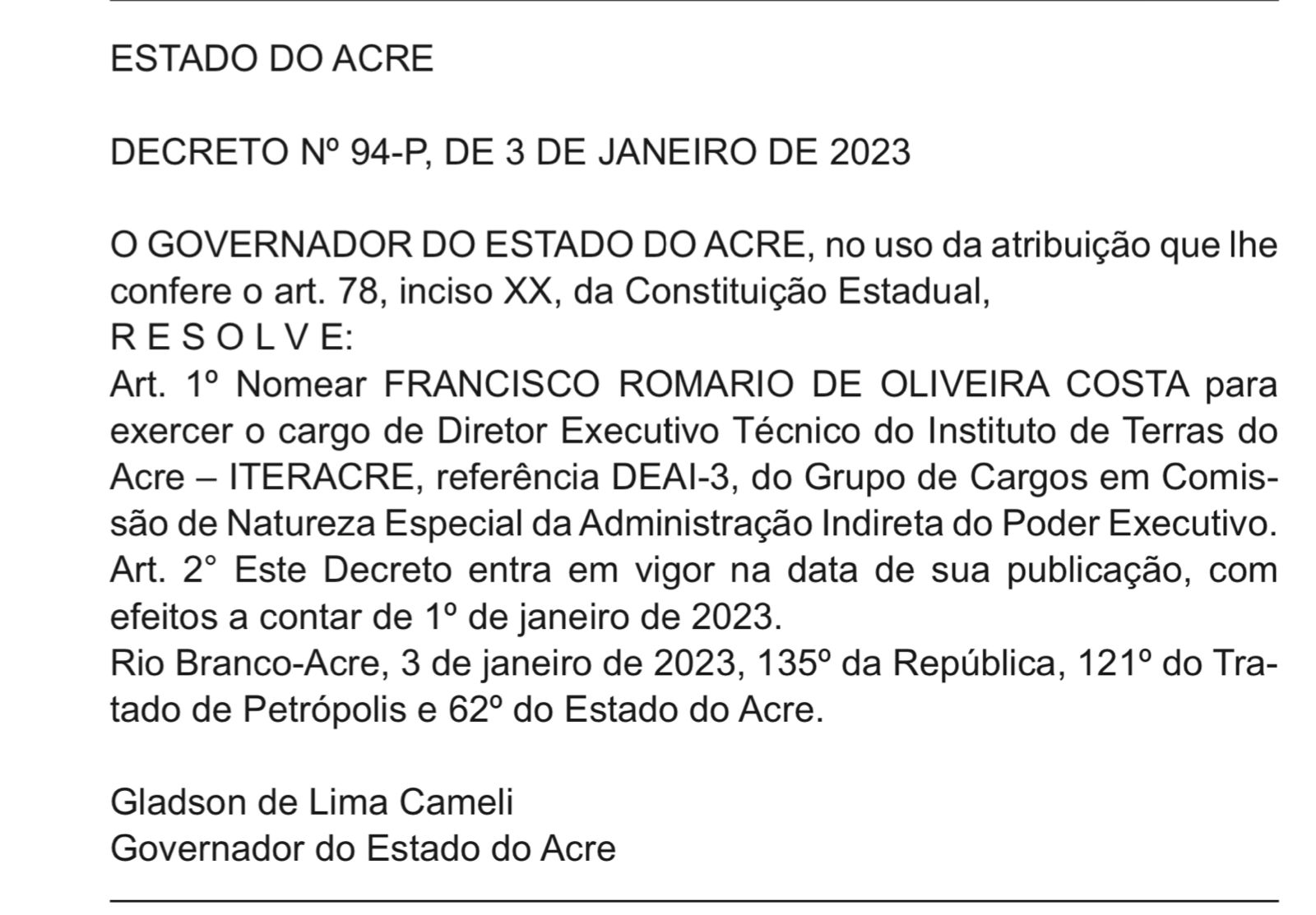 ESTADO DO ACRE

DECRETO Nº 94-P, DE 3 DE JANEIRO DE 2023

O GOVERNADOR DO ESTADO DO ACRE, no uso da atribuição que lhe confere o art. 78, inciso XX, da Constituição Estadual,
R E S O L V E:
Art. 1º Nomear FRANCISCO ROMARIO DE OLIVEIRA COSTA para exercer o cargo de Diretor Executivo Técnico do Instituto de Terras do Acre – ITERACRE, referência DEAI-3, do Grupo de Cargos em Comissão de Natureza Especial da Administração Indireta do Poder Executivo.
Art. 2° Este Decreto entra em vigor na data de sua publicação, com efeitos a contar de 1º de janeiro de 2023.
Rio Branco-Acre, 3 de janeiro de 2023, 135º da República, 121º do Tratado de Petrópolis e 62º do Estado do Acre.

Gladson de Lima Cameli
Governador do Estado do Acre